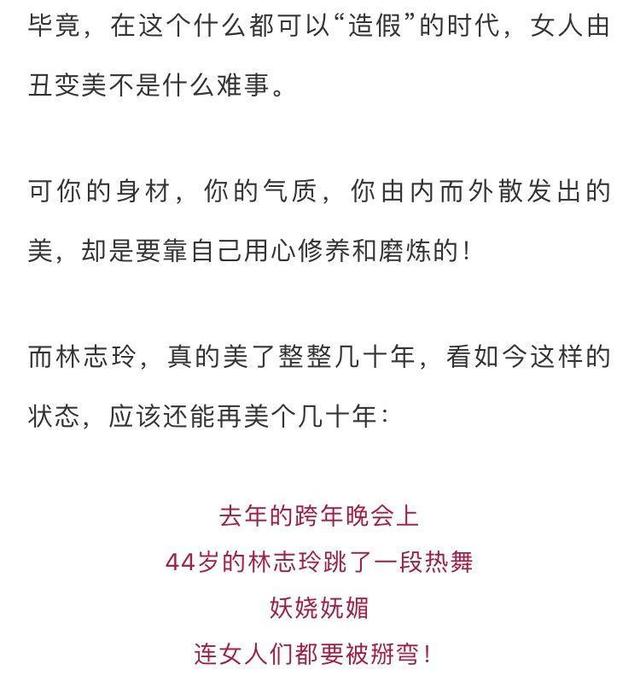 毕竟，在这个什么都可以“造假”的时代，女人由丑变美不是什么难事。

可你的身材，你的气质，你由内而外散发出的美，却是要靠自己用心修养和磨炼的！

而林志玲，真的美了整整几十年，看如今这样的状态，应该还能再美个几十年：

去年的跨年晚会上
44岁的林志玲跳了一段热舞
妖娆妩媚
连女人们都要被掰弯！